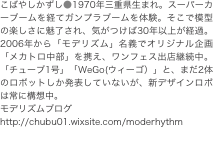 こばやしかずし●1970年三重県生まれ。スーパーカーブームを経てガンプラブームを体験。そこで模型の楽しさに魅了され、気がつけば30年以上が経過。2006年から「モデリズム」名義でオリジナル企画「メカトロ中部」を携え、ワンフェス出店継続中。「チューブ1号」「WeGo(ウィーゴ）」と、まだ2体のロボットしか発表していないが、新デザインロボは常に構想中。
モデリズムブログ
http://chubu01.wixsite.com/moderhythm